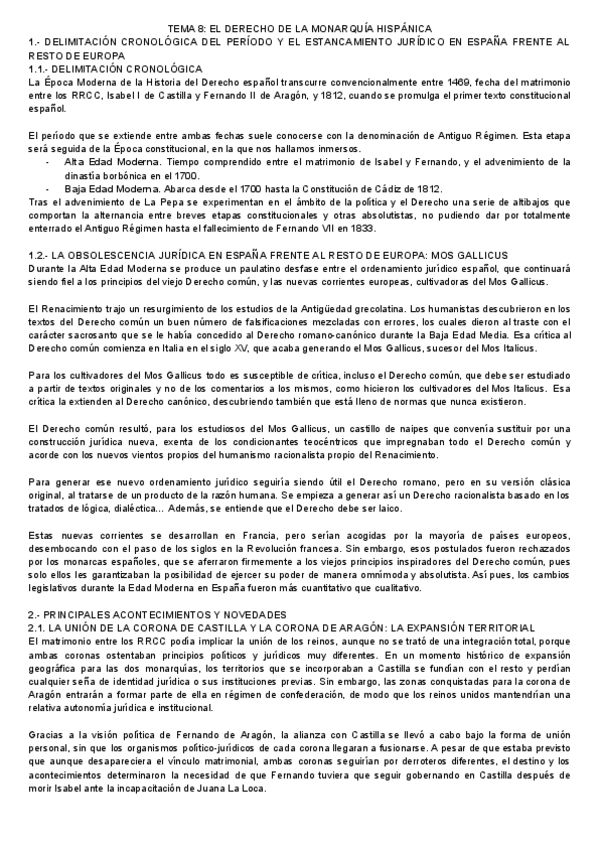 TEMA 8: EL DERECHO DE LA MONARQUÍA HISPÁNICA

1.- DELIMITACIÓN CRONOLÓGICA DEL PERÍODO Y EL ESTANCAMIENTO JURÍDICO EN ESPAÑA FRENTE AL RESTO DE EUROPA

1.1.- DELIMITACIÓN CRONOLÓGICA

La Época Moderna de la Historia del Derecho español transcurre convencionalmente entre 1469, fecha del matrimonio entre los RRCC, Isabel I de Castilla y Fernando II de Aragón, y 1812, cuando se promulga el primer texto constitucional español.

El período que se extiende entre ambas fechas suele conocerse con la denominación de Antiguo Régimen. Esta etapa será seguida de la Época constitucional, en la que nos hallamos inmersos.

- Alta Edad Moderna. Tiempo comprendido entre el matrimonio de Isabel y Fernando, y el advenimiento de la dinastía borbónica en el 1700.
- Baja Edad Moderna. Abarca desde el 1700 hasta la Constitución de Cádiz de 1812.

Tras el advenimiento de La Pepa se experimentan en el ámbito de la política y el Derecho una serie de altibajos que comportan la alternancia entre breves etapas constitucionales y otras absolutistas, no pudiendo dar por totalmente enterrado el Antiguo Régimen hasta el fallecimiento de Fernando VII en 1833.

1.2.- LA OBSOLESCENCIA JURÍDICA EN ESPAÑA FRENTE AL RESTO DE EUROPA: MOS GALLICUS

Durante la Alta Edad Moderna se produce un paulatino desfase entre el ordenamiento jurídico español, que continuará siendo fiel a los principios del viejo Derecho común, y las nuevas corrientes europeas, cultivadoras del Mos Gallicus.

El Renacimiento trajo un resurgimiento de los estudios de la Antigüedad grecolatina. Los humanistas descubrieron en los textos del Derecho común un buen número de falsificaciones mezcladas con errores, los cuales dieron al traste con el carácter sacrosanto que se le había concedido al Derecho romano-canónico durante la Baja Edad Media. Esa crítica al Derecho común comienza en Italia en el siglo XV, que acaba generando el Mos Gallicus, sucesor del Mos Italicus.

Para los cultivadores del Mos Gallicus todo es susceptible de crítica, incluso el Derecho común, que debe ser estudiado a partir de textos originales y no de los comentarios a los mismos, como hicieron los cultivadores del Mos Italicus. Esa crítica la extienden al Derecho canónico, descubriendo también que está lleno de normas que nunca existieron.

El Derecho común resultó, para los estudiosos del Mos Gallicus, un castillo de naipes que convenía sustituir por una construcción jurídica nueva, exenta de los condicionantes teocéntricos que impregnaban todo el Derecho común y acorde con los nuevos vientos propios del humanismo racionalista propio del Renacimiento.

Para generar ese nuevo ordenamiento jurídico seguiría siendo útil el Derecho romano, pero en su versión clásica original, al tratarse de un producto de la razón humana. Se empieza a generar así un Derecho racionalista basado en los tratados de lógica, dialéctica... Además, se entiende que el Derecho debe ser laico.

Estas nuevas corrientes se desarrollan en Francia, pero serían acogidas por la mayoría de países europeos, desembocando con el paso de los siglos en la Revolución francesa. Sin embargo, esos postulados fueron rechazados por los monarcas españoles, que se aferraron firmemente a los viejos principios inspiradores del Derecho común, pues solo ellos les garantizaban la posibilidad de ejercer su poder de manera omnímoda y absolutista. Así pues, los cambios legislativos durante la Edad Moderna en España fueron más cuantitativo que cualitativo.

2.- PRINCIPALES ACONTECIMIENTOS Y NOVEDADES

2.1. LA UNIÓN DE LA CORONA DE CASTILLA Y LA CORONA DE ARAGÓN: LA EXPANSIÓN TERRITORIAL

El matrimonio entre los RRCC podía implicar la unión de los reinos, aunque no se trató de una integración total, porque ambas coronas ostentaban principios políticos y jurídicos muy diferentes. En un momento histórico de expansión geográfica para las dos monarquías, los territorios que se incorporaban a Castilla se fundían con el resto y perdían cualquier seña de identidad jurídica o sus instituciones previas. Sin embargo, las zonas conquistadas para la corona de Aragón entrarán a formar parte de ella en régimen de confederación, de modo que los reinos unidos mantendrían una relativa autonomía jurídica e institucional.

Gracias a la visión política de Fernando de Aragón, la alianza con Castilla se llevó a cabo bajo la forma de unión personal, sin que los organismos político-jurídicos de cada corona llegaran a fusionarse. A pesar de que estaba previsto que aunque desapareciera el vínculo matrimonial, ambas coronas seguirían por derroteros diferentes, el destino y los acontecimientos determinaron la necesidad de que Fernando tuviera que seguir gobernando en Castilla después de morir Isabel ante la incapacitación de Juana La Loca.